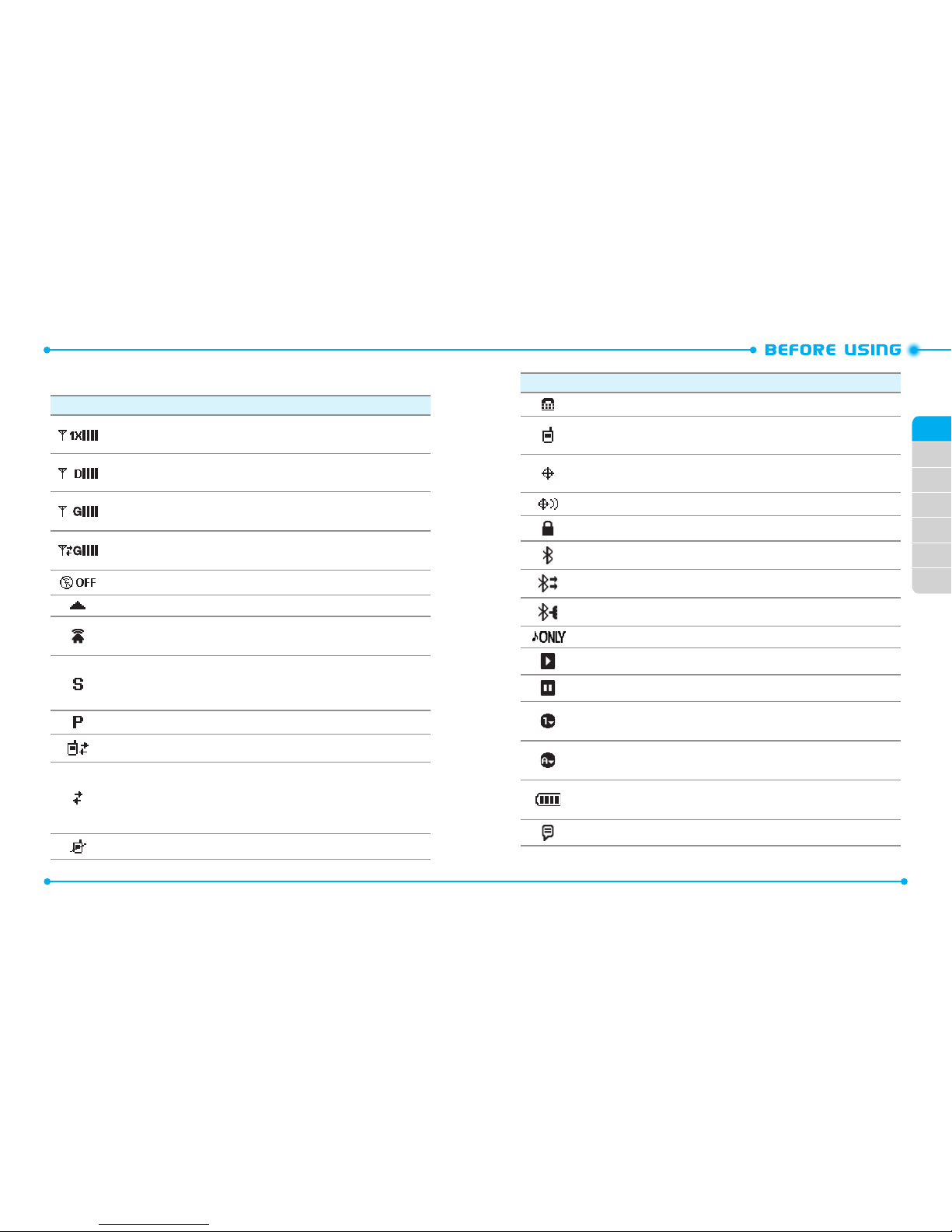 BEFORE USING

1X

D

G

G

OFF

S

P

ONLY